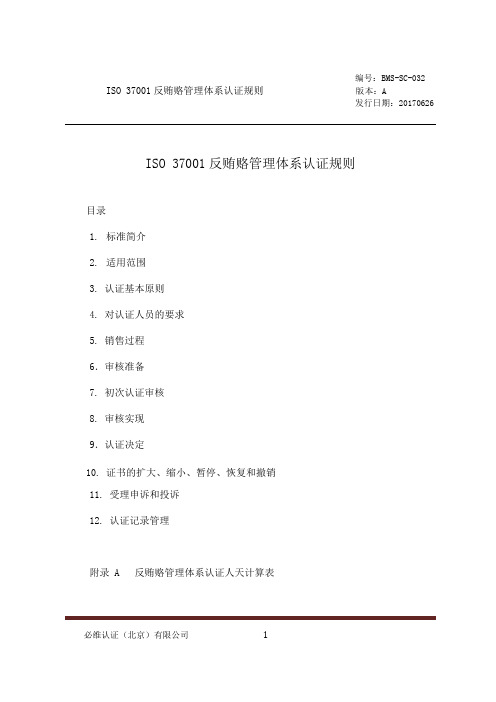 ISO 37001 反贿赂管理体系认证规则

编号：BMS-SC-032
版本：A
发行日期：20170626

ISO 37001 反贿赂管理体系认证规则

目录

1. 标准简介

2. 适用范围

3. 认证基本原则

4. 对认证人员的要求

5. 销售过程

6. 审核准备

7. 初次认证审核

8. 审核实现

9. 认证决定

10. 证书的扩大、缩小、暂停、恢复和撤销

11. 受理申诉和投诉

12. 认证记录管理

附录 A　反贿赂管理体系认证人天计算表

必维认证（北京）有限公司　1